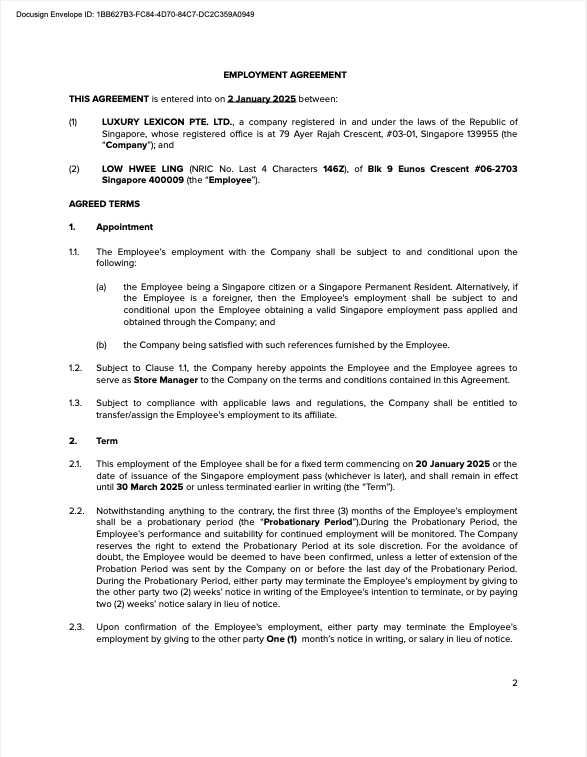 Docusign Envelope ID: 1BB627B3-FC84-4D70-84C7-DC2C359A0949

EMPLOYMENT AGREEMENT

THIS AGREEMENT is entered into on 2 January 2025 between:

(1) LUXURY LEXICON PTE. LTD., a company registered in and under the laws of the Republic of Singapore, whose registered office is at 79 Ayer Rajah Crescent, #03-01, Singapore 139955 (the "Company"); and

(2) LOW HWEE LING (NRIC No. Last 4 Characters 146Z), of Blk 9 Eunos Crescent #06-2703 Singapore 400009 (the "Employee").

AGREED TERMS

1. Appointment

1.1. The Employee's employment with the Company shall be subject to and conditional upon the following:

(a) the Employee being a Singapore citizen or a Singapore Permanent Resident. Alternatively, if the Employee is a foreigner, then the Employee's employment shall be subject to and conditional upon the Employee obtaining a valid Singapore employment pass applied and obtained through the Company; and

(b) the Company being satisfied with such references furnished by the Employee.

1.2. Subject to Clause 1.1, the Company hereby appoints the Employee and the Employee agrees to serve as Store Manager to the Company on the terms and conditions contained in this Agreement.

1.3. Subject to compliance with applicable laws and regulations, the Company shall be entitled to transfer/assign the Employee's employment to its affiliate.

2. Term

2.1. This employment of the Employee shall be for a fixed term commencing on 20 January 2025 or the date of issuance of the Singapore employment pass (whichever is later), and shall remain in effect until 30 March 2025 or unless terminated earlier in writing (the "Term").

2.2. Notwithstanding anything to the contrary, the first three (3) months of the Employee's employment shall be a probationary period (the "Probationary Period").During the Probationary Period, the Employee's performance and suitability for continued employment will be monitored. The Company reserves the right to extend the Probationary Period at its sole discretion. For the avoidance of doubt, the Employee would be deemed to have been confirmed, unless a letter of extension of the Probation Period was sent by the Company on or before the last day of the Probationary Period. During the Probationary Period, either party may terminate the Employee's employment by giving to the other party two (2) weeks' notice in writing of the Employee's intention to terminate, or by paying two (2) weeks' notice salary in lieu of notice.

2.3. Upon confirmation of the Employee's employment, either party may terminate the Employee's employment by giving to the other party One (1) month's notice in writing, or salary in lieu of notice.

2